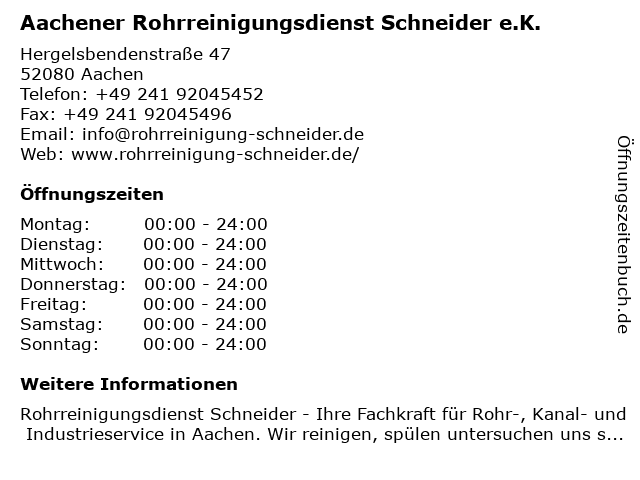 Aachener Rohrreinigungsdienst Schneider e.K.

Hergelsbendenstraße 47
52080 Aachen
Telefon: +49 241 92045452
Fax: +49 241 92045496
Email: info@rohrreinigung-schneider.de
Web: www.rohrreinigung-schneider.de/

Öffnungszeiten

Montag: 00:00 - 24:00
Dienstag: 00:00 - 24:00
Mittwoch: 00:00 - 24:00
Donnerstag: 00:00 - 24:00
Freitag: 00:00 - 24:00
Samstag: 00:00 - 24:00
Sonntag: 00:00 - 24:00

Weitere Informationen

Rohrreinigungsdienst Schneider - Ihre Fachkraft für Rohr-, Kanal- und Industrieservice in Aachen. Wir reinigen, spülen untersuchen uns s...

Öffnungszeitenbuch.de